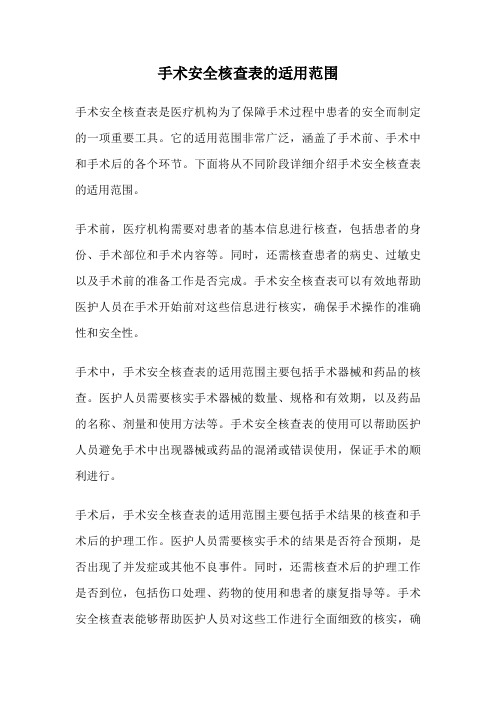 手术安全核查表的适用范围

手术安全核查表是医疗机构为了保障手术过程中患者的安全而制定的一项重要工具。它的适用范围非常广泛，涵盖了手术前、手术中和手术后的各个环节。下面将从不同阶段详细介绍手术安全核查表的适用范围。

手术前，医疗机构需要对患者的基本信息进行核查，包括患者的身份、手术部位和手术内容等。同时，还需核查患者的病史、过敏史以及手术前的准备工作是否完成。手术安全核查表可以有效地帮助医护人员在手术开始前对这些信息进行核实，确保手术操作的准确性和安全性。

手术中，手术安全核查表的适用范围主要包括手术器械和药品的核查。医护人员需要核实手术器械的数量、规格和有效期，以及药品的名称、剂量和使用方法等。手术安全核查表的使用可以帮助医护人员避免手术中出现器械或药品的混淆或错误使用，保证手术的顺利进行。

手术后，手术安全核查表的适用范围主要包括手术结果的核查和手术后的护理工作。医护人员需要核实手术的结果是否符合预期，是否出现了并发症或其他不良事件。同时，还需核查术后的护理工作是否到位，包括伤口处理、药物的使用和患者的康复指导等。手术安全核查表能够帮助医护人员对这些工作进行全面细致的核实，确